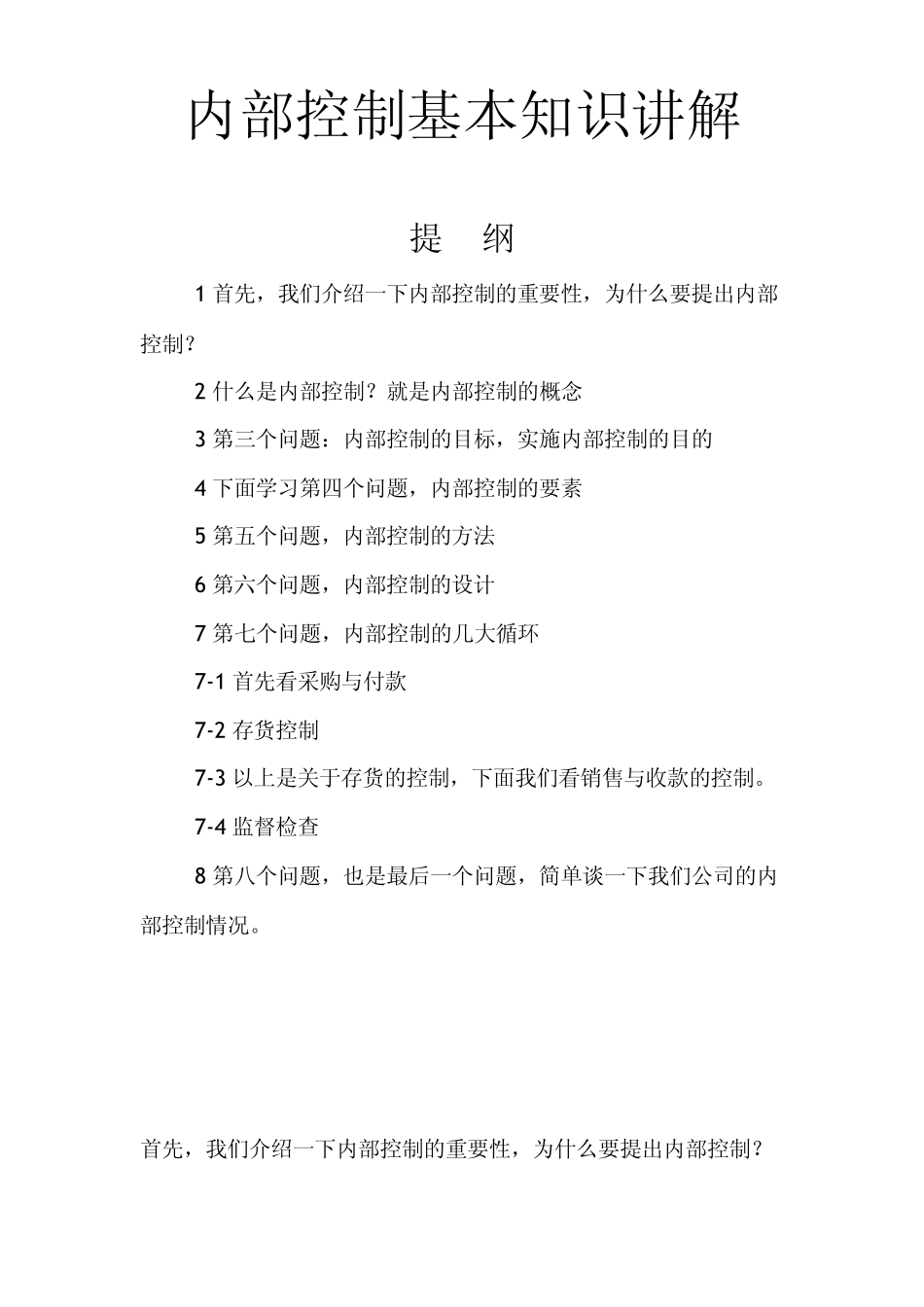 内部控制基本知识讲解

提　纲

1 首先，我们介绍一下内部控制的重要性，为什么要提出内部控制？

2 什么是内部控制？就是内部控制的概念

3 第三个问题：内部控制的目标，实施内部控制的目的

4 下面学习第四个问题，内部控制的要素

5 第五个问题，内部控制的方法

6 第六个问题，内部控制的设计

7 第七个问题，内部控制的几大循环

7-1 首先看采购与付款

7-2 存货控制

7-3 以上是关于存货的控制，下面我们看销售与收款的控制。

7-4 监督检查

8 第八个问题，也是最后一个问题，简单谈一下我们公司的内部控制情况。

首先，我们介绍一下内部控制的重要性，为什么要提出内部控制？